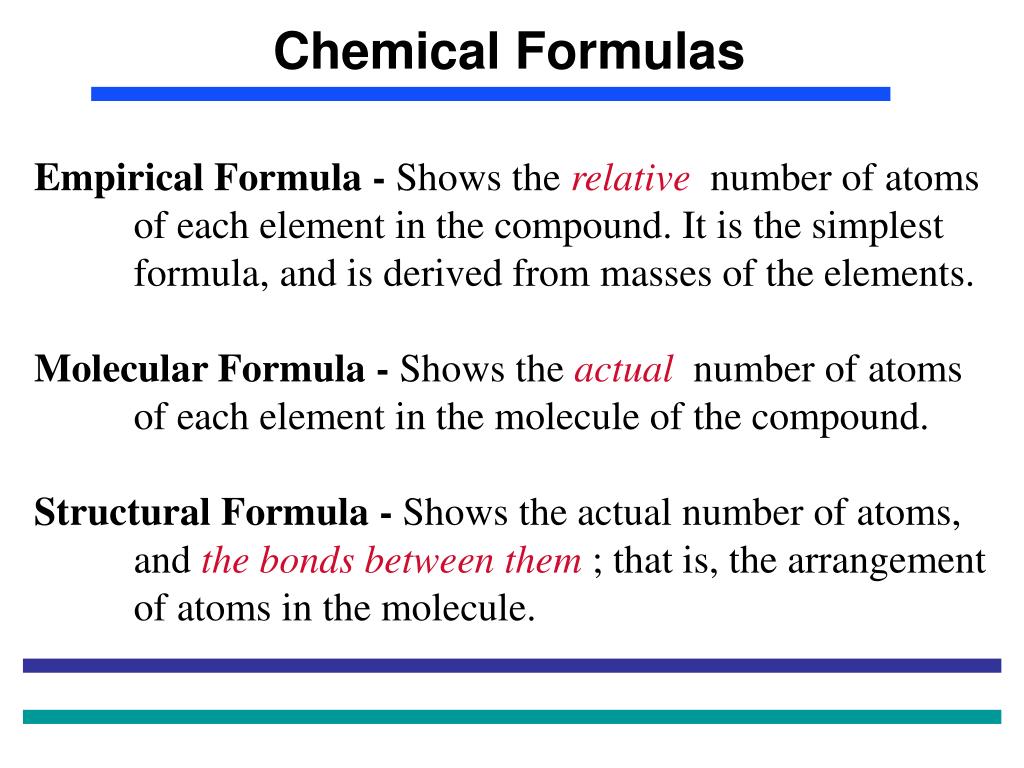 Chemical Formulas

Empirical Formula - Shows the relative number of atoms of each element in the compound. It is the simplest formula, and is derived from masses of the elements.

Molecular Formula - Shows the actual number of atoms of each element in the molecule of the compound.

Structural Formula - Shows the actual number of atoms, and the bonds between them ; that is, the arrangement of atoms in the molecule.